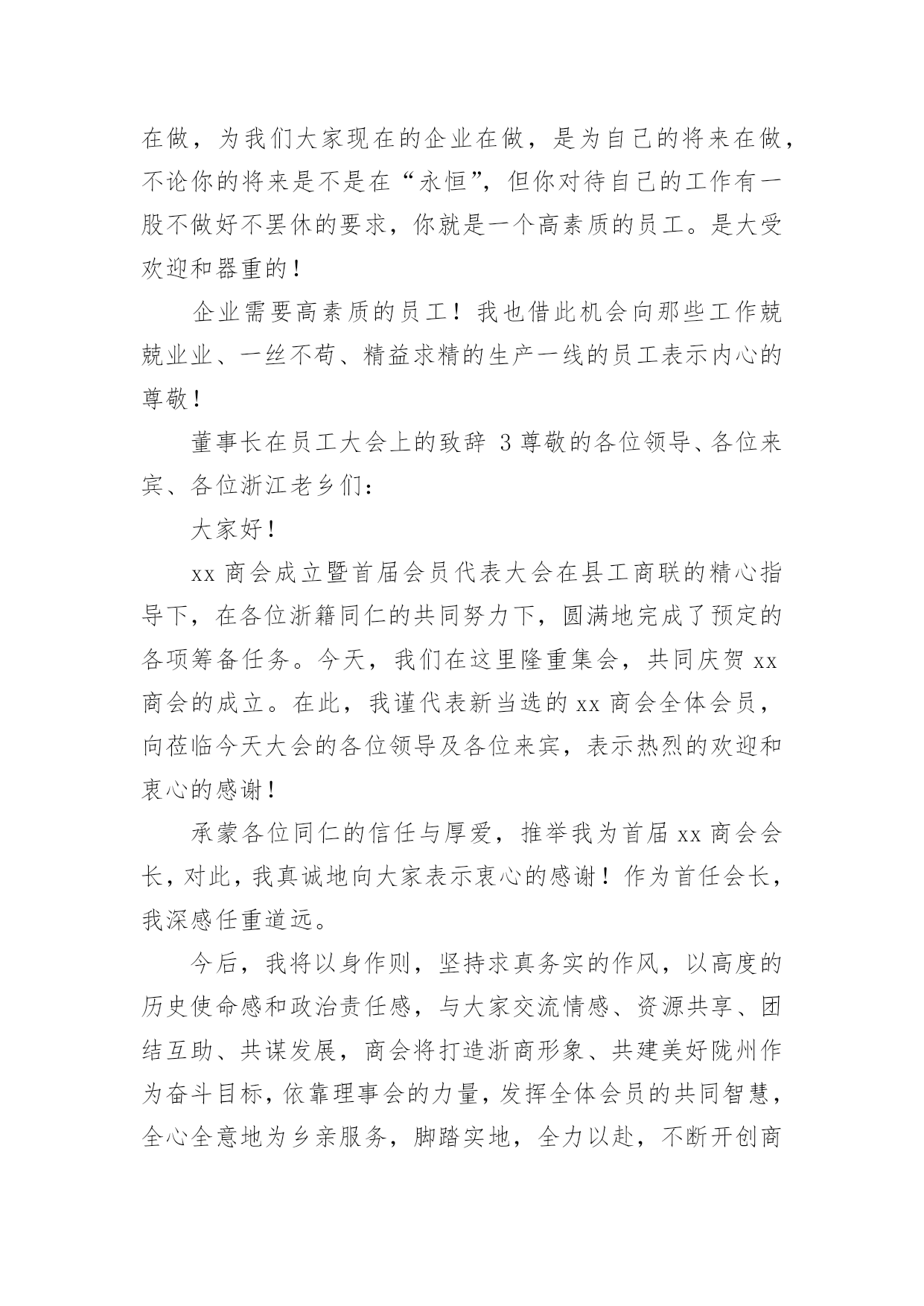 在做，为我们大家现在的企业在做，是为自己的将来在做，不论你的将来是不是在“永恒”，但你对待自己的工作有一股不做好不罢休的要求，你就是一个高素质的员工。是大受欢迎和器重的！

企业需要高素质的员工！我也借此机会向那些工作兢兢业业、一丝不苟、精益求精的生产一线的员工表示内心的尊敬！

董事长在员工大会上的致辞 3 尊敬的各位领导、各位来宾、各位浙江老乡们：

大家好！

xx 商会成立暨首届会员代表大会在县工商联的精心指导下，在各位浙籍同仁的共同努力下，圆满地完成了预定的各项筹备任务。今天，我们在这里隆重集会，共同庆贺 xx 商会的成立。在此，我谨代表新当选的 xx 商会全体会员，向莅临今天大会的各位领导及各位来宾，表示热烈的欢迎和衷心的感谢！

承蒙各位同仁的信任与厚爱，推举我为首届 xx 商会会长，对此，我真诚地向大家表示衷心的感谢！作为首任会长，我深感任重道远。

今后，我将以身作则，坚持求真务实的作风，以高度的历史使命感和政治责任感，与大家交流情感、资源共享、团结互助、共谋发展，商会将打造浙商形象、共建美好陇州作为奋斗目标，依靠理事会的力量，发挥全体会员的共同智慧，全心全意地为乡亲服务，脚踏实地，全力以赴，不断开创商